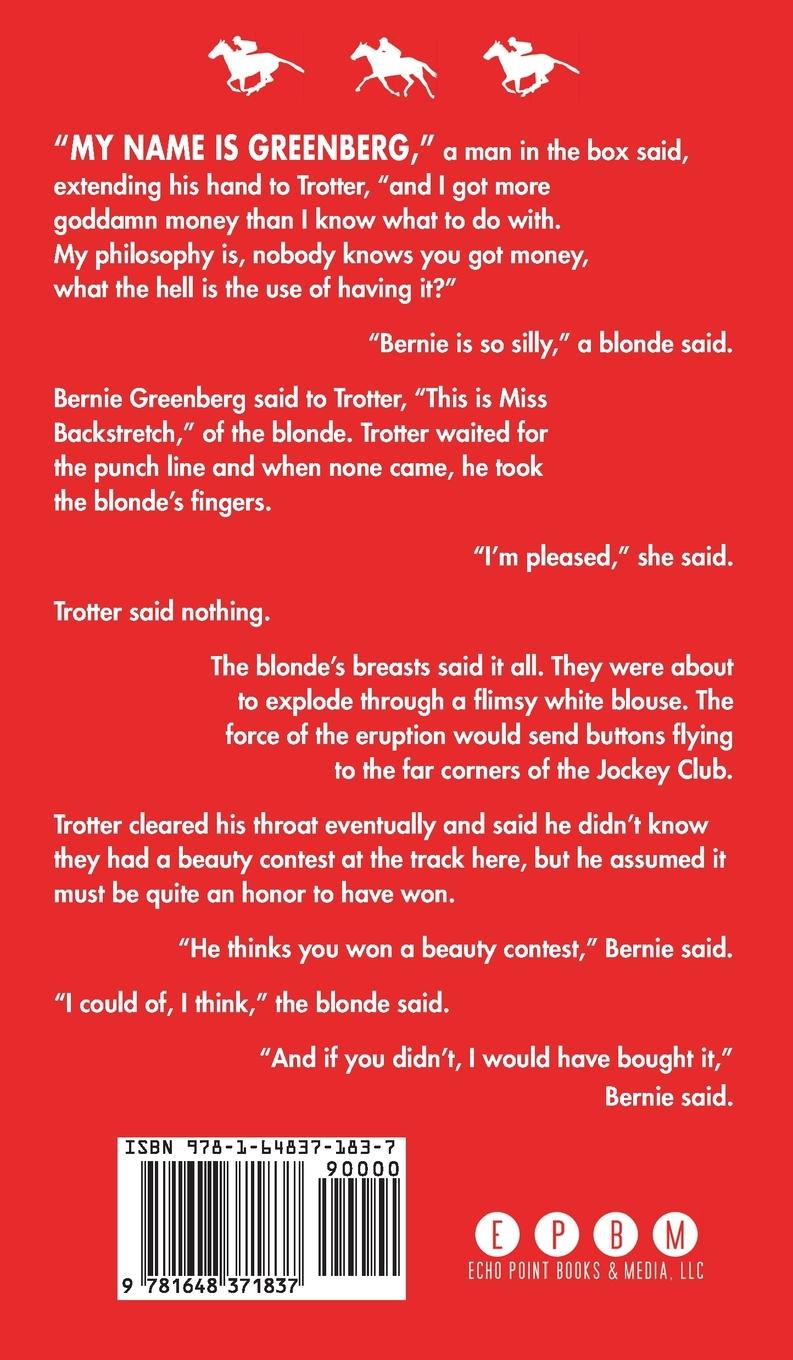 "MY NAME IS GREENBERG," a man in the box said, extending his hand to Trotter, "and I got more goddamn money than I know what to do with. My philosophy is, nobody knows you got money, what the hell is the use of having it?"

"Bernie is so silly," a blonde said.

Bernie Greenberg said to Trotter, "This is Miss Backstretch," of the blonde. Trotter waited for the punch line and when none came, he took the blonde's fingers.

"I'm pleased," she said.

Trotter said nothing.

The blonde's breasts said it all. They were about to explode through a flimsy white blouse. The force of the eruption would send buttons flying to the far corners of the Jockey Club.

Trotter cleared his throat eventually and said he didn't know they had a beauty contest at the track here, but he assumed it must be quite an honor to have won.

"He thinks you won a beauty contest," Bernie said.

"I could of, I think," the blonde said.

"And if you didn't, I would have bought it," Bernie said.

ISBN 978-1-64837-183-7
90000
9 781648 371837

E P B M
ECHO POINT BOOKS & MEDIA, LLC